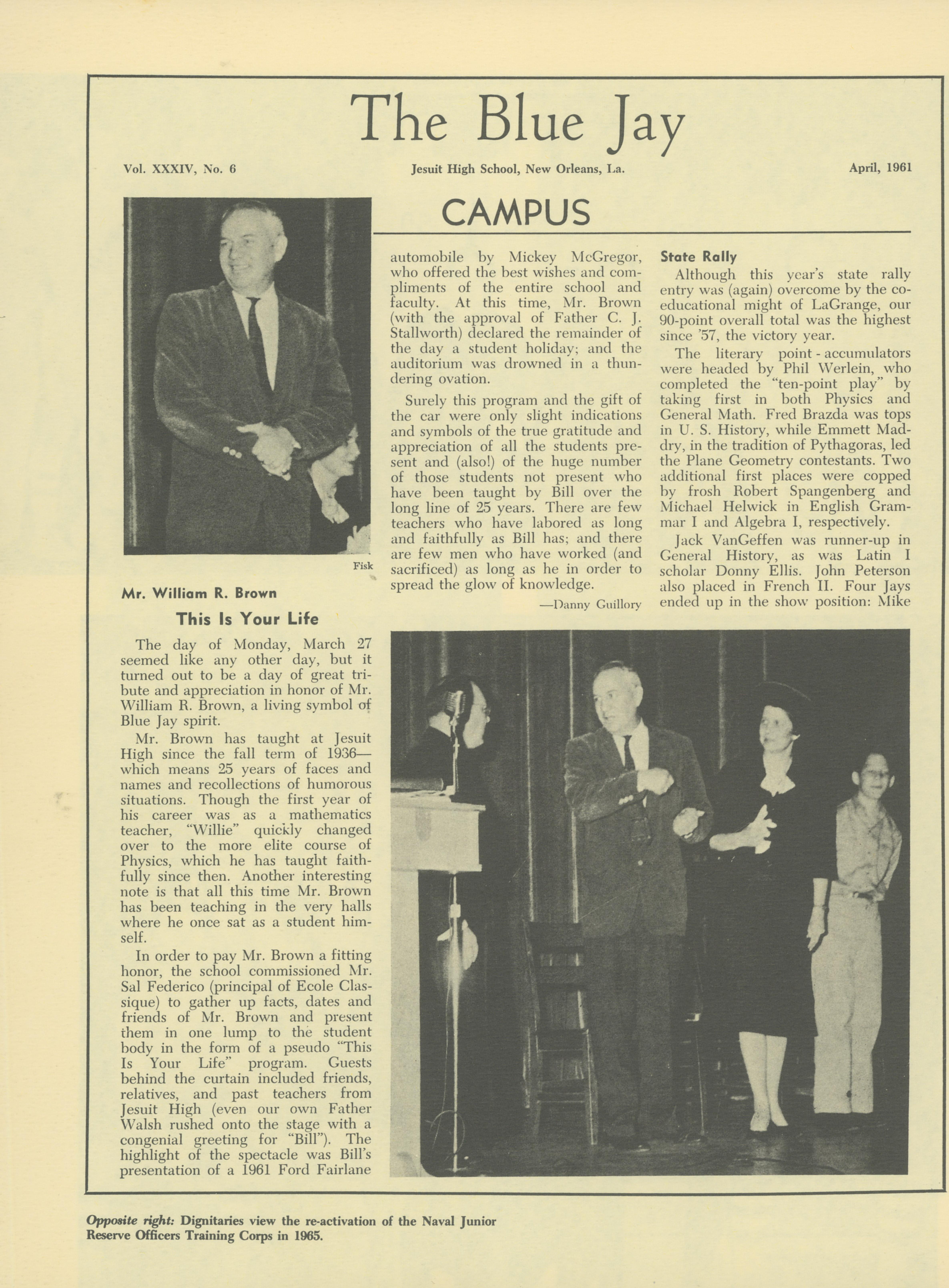 The Blue Jay

Vol. XXXIV, No. 6

Jesuit High School, New Orleans, La.

April, 1961

CAMPUS

Fisk

Mr. William R. Brown

This Is Your Life

The day of Monday, March 27 seemed like any other day, but it turned out to be a day of great tribute and appreciation in honor of Mr. William R. Brown, a living symbol of Blue Jay spirit.

Mr. Brown has taught at Jesuit High since the fall term of 1936—which means 25 years of faces and names and recollections of humorous situations. Though the first year of his career was as a mathematics teacher, "Willie" quickly changed over to the more elite course of Physics, which he has taught faithfully since then. Another interesting note is that all this time Mr. Brown has been teaching in the very halls where he once sat as a student himself.

In order to pay Mr. Brown a fitting honor, the school commissioned Mr. Sal Federico (principal of Ecole Classique) to gather up facts, dates and friends of Mr. Brown and present them in one lump to the student body in the form of a pseudo "This Is Your Life" program. Guests behind the curtain included friends, relatives, and past teachers from Jesuit High (even our own Father Walsh rushed onto the stage with a congenial greeting for "Bill"). The highlight of the spectacle was Bill's presentation of a 1961 Ford Fairlane automobile by Mickey McGregor, who offered the best wishes and compliments of the entire school and faculty. At this time, Mr. Brown (with the approval of Father C. J. Stallworth) declared the remainder of the day a student holiday; and the auditorium was drowned in a thundering ovation.

Surely this program and the gift of the car were only slight indications and symbols of the true gratitude and appreciation of all the students present and (also!) of the huge number of those students not present who have been taught by Bill over the long line of 25 years. There are few teachers who have labored as long and faithfully as Bill has; and there are few men who have worked (and sacrificed) as long as he in order to spread the glow of knowledge.

—Danny Guillory

State Rally

Although this year's state rally entry was (again) overcome by the coeducational might of LaGrange, our 90-point overall total was the highest since '57, the victory year.

The literary point-accumulators were headed by Phil Werlein, who completed the "ten-point play" by taking first in both Physics and General Math. Fred Brazda was tops in U. S. History, while Emmett Maddry, in the tradition of Pythagoras, led the Plane Geometry contestants. Two additional first places were copped by frosh Robert Spangenberg and Michael Helwick in English Grammar I and Algebra I, respectively.

Jack VanGeffen was runner-up in General History, as was Latin I scholar Donny Ellis. John Peterson also placed in French II. Four Jays ended up in the show position: Mike

Opposite right: Dignitaries view the re-activation of the Naval Junior Reserve Officers Training Corps in 1965.